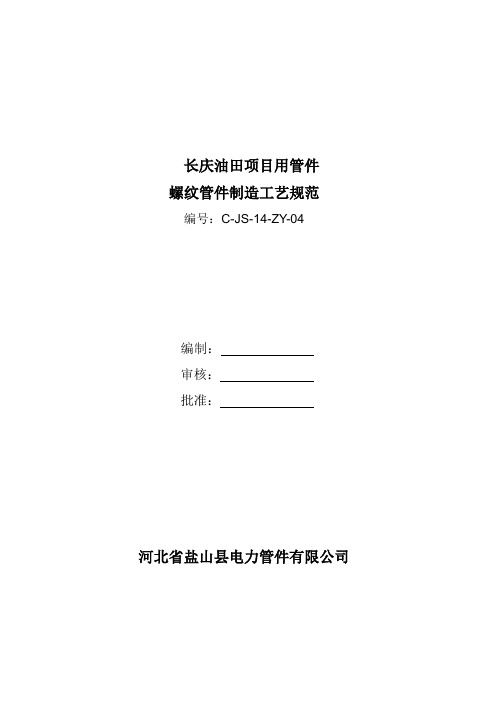 长庆油田项目用管件
螺纹管件制造工艺规范
编号：C-JS-14-ZY-04

编制：

审核：

批准：

河北省盐山县电力管件有限公司